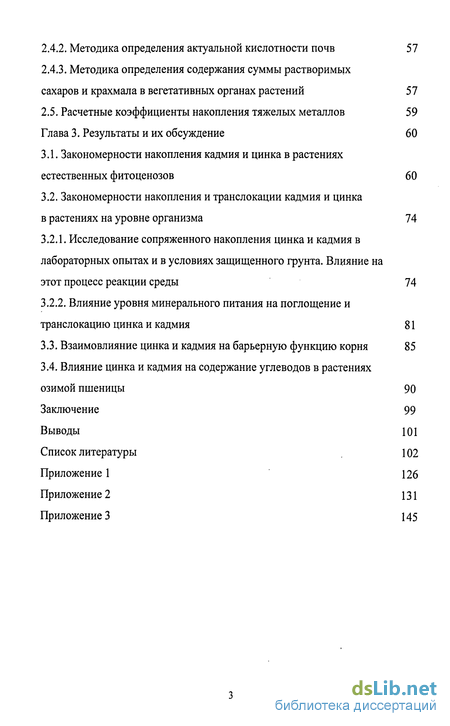 2.4.2. Методика определения актуальной кислотности почв 57

2.4.3. Методика определения содержания суммы растворимых сахаров и крахмала в вегетативных органах растений 57

2.5. Расчетные коэффициенты накопления тяжелых металлов 59

Глава 3. Результаты и их обсуждение 60

3.1. Закономерности накопления кадмия и цинка в растениях естественных фитоценозов 60

3.2. Закономерности накопления и транслокации кадмия и цинка в растениях на уровне организма 74

3.2.1. Исследование сопряженного накопления цинка и кадмия в лабораторных опытах и в условиях защищенного грунта. Влияние на этот процесс реакции среды 74

3.2.2. Влияние уровня минерального питания на поглощение и транслокацию цинка и кадмия 81

3.3. Взаимовлияние цинка и кадмия на барьерную функцию корня 85

3.4. Влияние цинка и кадмия на содержание углеводов в растениях озимой пшеницы 90

Заключение 99

Выводы 101

Список литературы 102

Приложение 1 126

Приложение 2 131

Приложение 3 145

3

dsLib.net
библиотека диссертаций